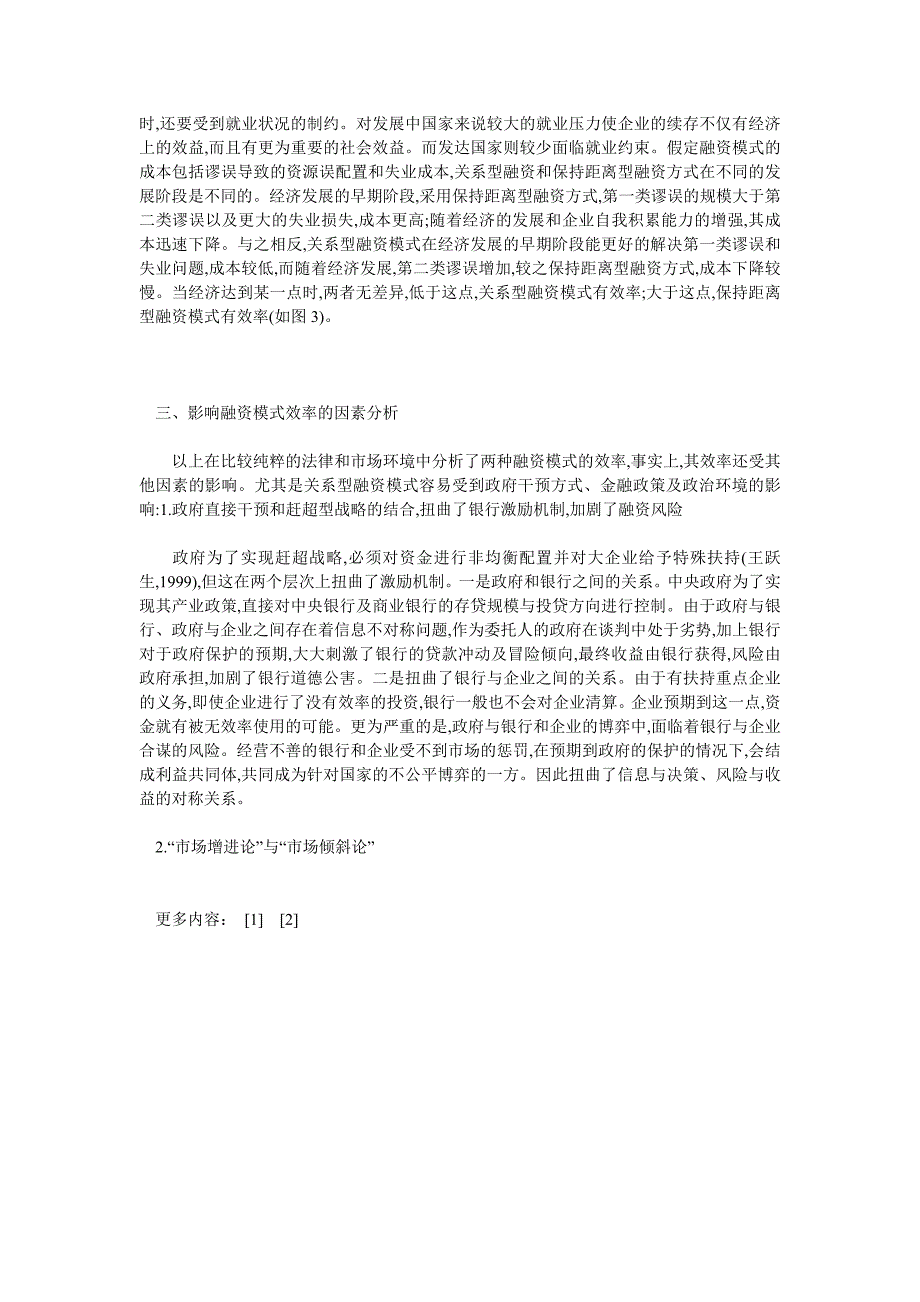 时,还要受到就业状况的制约。对发展中国家来说较大的就业压力使企业的续存不仅有经济上的效益,而且有更为重要的社会效益。而发达国家则较少面临就业约束。假定融资模式的成本包括谬误导致的资源误配置和失业成本,关系型融资和保持距离型融资方式在不同的发展阶段是不同的。经济发展的早期阶段,采用保持距离型融资方式,第一类谬误的规模大于第二类谬误以及更大的失业损失,成本更高;随着经济的发展和企业自我积累能力的增强,其成本迅速下降。与之相反,关系型融资模式在经济发展的早期阶段能更好的解决第一类谬误和失业问题,成本较低,而随着经济发展,第二类谬误增加,较之保持距离型融资方式,成本下降较慢。当经济达到某一点时,两者无差异,低于这点,关系型融资模式有效率;大于这点,保持距离型融资模式有效率(如图 3)。

三、影响融资模式效率的因素分析

以上在比较纯粹的法律和市场环境中分析了两种融资模式的效率,事实上,其效率还受其他因素的影响。尤其是关系型融资模式容易受到政府干预方式、金融政策及政治环境的影响:1.政府直接干预和赶超型战略的结合,扭曲了银行激励机制,加剧了融资风险

政府为了实现赶超战略,必须对资金进行非均衡配置并对大企业给予特殊扶持(王跃生,1999),但这在两个层次上扭曲了激励机制。一是政府和银行之间的关系。中央政府为了实现其产业政策,直接对中央银行及商业银行的存贷规模与投贷方向进行控制。由于政府与银行、政府与企业之间存在着信息不对称问题,作为委托人的政府在谈判中处于劣势,加上银行对于政府保护的预期,大大刺激了银行的贷款冲动及冒险倾向,最终收益由银行获得,风险由政府承担,加剧了银行道德公害。二是扭曲了银行与企业之间的关系。由于有扶持重点企业的义务,即使企业进行了没有效率的投资,银行一般也不会对企业清算。企业预期到这一点,资金就有被无效率使用的可能。更为严重的是,政府与银行和企业的博弈中,面临着银行与企业合谋的风险。经营不善的银行和企业受不到市场的惩罚,在预期到政府的保护的情况下,会结成利益共同体,共同成为针对国家的不公平博弈的一方。因此扭曲了信息与决策、风险与收益的对称关系。

2.“市场增进论”与“市场倾斜论”

更多内容： [1] [2]